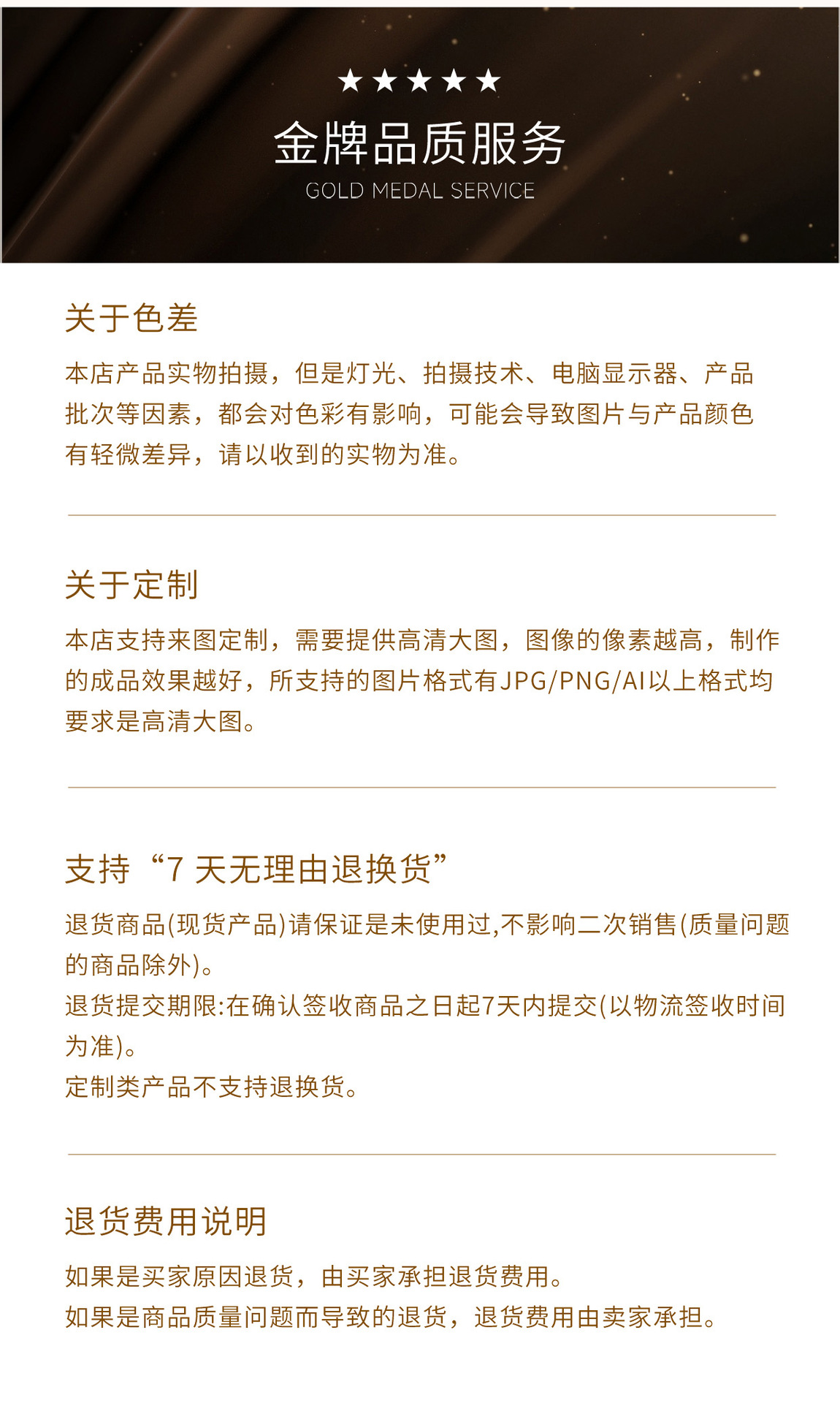 ★★★★★
金牌品质服务
GOLD MEDAL SERVICE

关于色差

本店产品实物拍摄，但是灯光、拍摄技术、电脑显示器、产品批次等因素，都会对色彩有影响，可能会导致图片与产品颜色有轻微差异，请以收到的实物为准。

关于定制

本店支持来图定制，需要提供高清大图，图像的像素越高，制作的成品效果越好，所支持的图片格式有JPG/PNG/AI以上格式均要求是高清大图。

支持“7 天无理由退换货”

退货商品(现货产品)请保证是未使用过,不影响二次销售(质量问题的商品除外)。
退货提交期限:在确认签收商品之日起7天内提交(以物流签收时间为准)。
定制类产品不支持退换货。

退货费用说明

如果是买家原因退货，由买家承担退货费用。
如果是商品质量问题而导致的退货，退货费用由卖家承担。